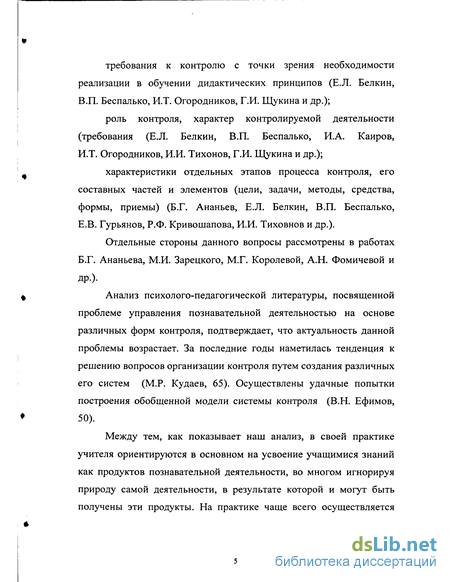 требования к контролю с точки зрения необходимости реализации в обучении дидактических принципов (Е.Л. Белкин, В.П. Беспалько, И.Т. Огородников, Г.И. Щукина и др.);

роль контроля, характер контролируемой деятельности (требования (Е.Л. Белкин, В.П. Беспалько, И.А. Каиров, И.Т. Огородников, И.И. Тихонов, Г.И. Щукина и др.);

характеристики отдельных этапов процесса контроля, его составных частей и элементов (цели, задачи, методы, средства, формы, приемы) (Б.Г. Ананьев, Е.Л. Белкин, В.П. Беспалько, Е.В. Гурьянов, Р.Ф. Кривошапова, И.И. Тиховнов и др.).

Отдельные стороны данного вопросы рассмотрены в работах Б.Г. Ананьева, М.И. Зарецкого, М.Г. Королевой, А.Н. Фомичевой и др.).

Анализ психолого-педагогической литературы, посвященной проблеме управления познавательной деятельностью на основе различных форм контроля, подтверждает, что актуальность данной проблемы возрастает. За последние годы наметилась тенденция к решению вопросов организации контроля путем создания различных его систем (М.Р. Кудаев, 65). Осуществлены удачные попытки построения обобщенной модели системы контроля (В.Н. Ефимов, 50).

Между тем, как показывает наш анализ, в своей практике учителя ориентируются в основном на усвоение учащимися знаний как продуктов познавательной деятельности, во многом игнорируя природу самой деятельности, в результате которой и могут быть получены эти продукты. На практике чаще всего осуществляется

5

dsLib.net
библиотека диссертаций